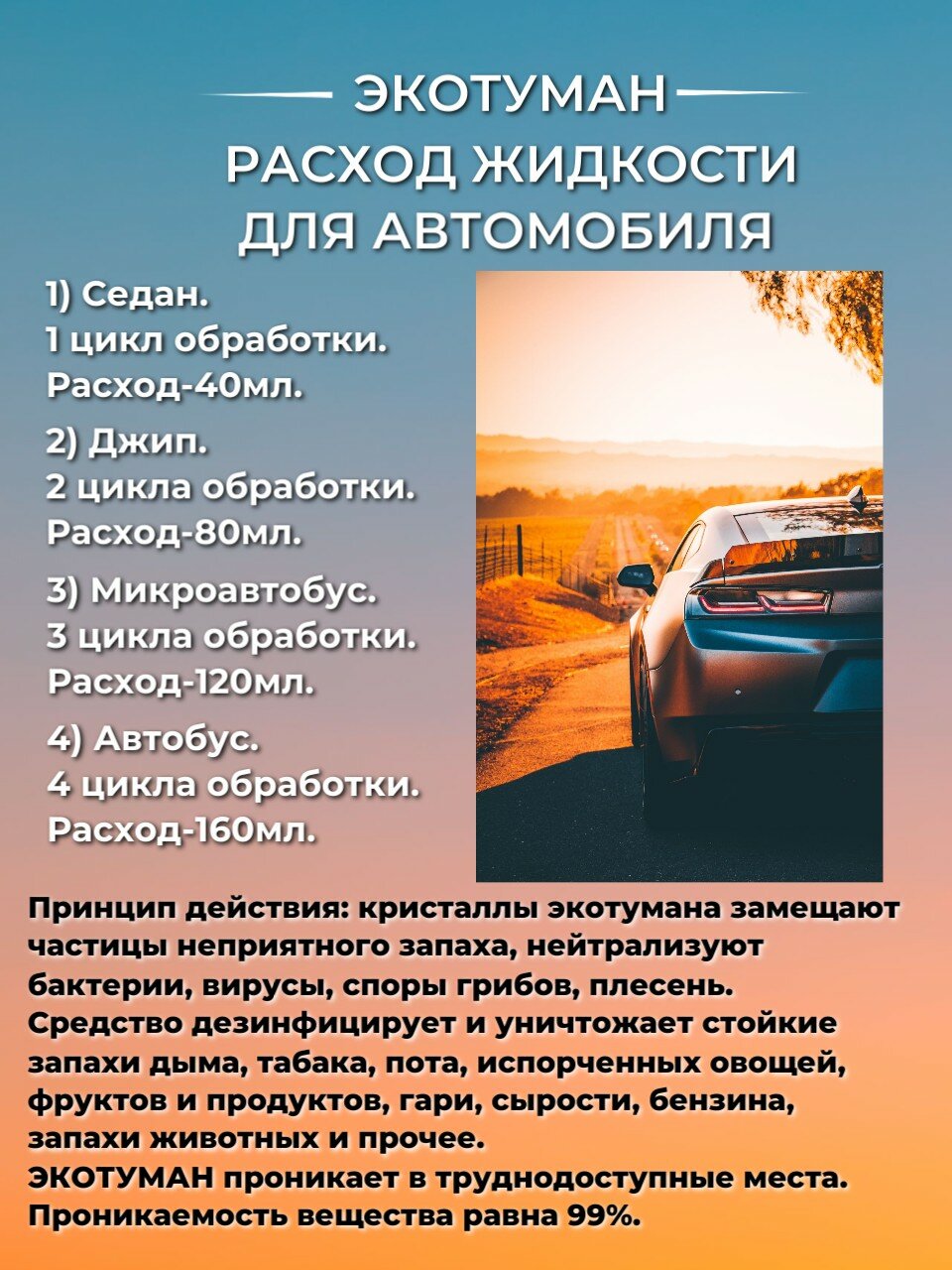 ЭКОТУМАН
РАСХОД ЖИДКОСТИ ДЛЯ АВТОМОБИЛЯ

1) Седан.
1 цикл обработки.
Расход-40мл.

2) Джип.
2 цикла обработки.
Расход-80мл.

3) Микроавтобус.
3 цикла обработки.
Расход-120мл.

4) Автобус.
4 цикла обработки.
Расход-160мл.

Принцип действия: кристаллы экотумана замещают частицы неприятного запаха, нейтрализуют бактерии, вирусы, споры грибов, плесень.
Средство дезинфицирует и уничтожает стойкие запахи дыма, табака, пота, испорченных овощей, фруктов и продуктов, гари, сырости, бензина, запахи животных и прочее.
ЭКОТУМАН проникает в труднодоступные места.
Проникаемость вещества равна 99%.